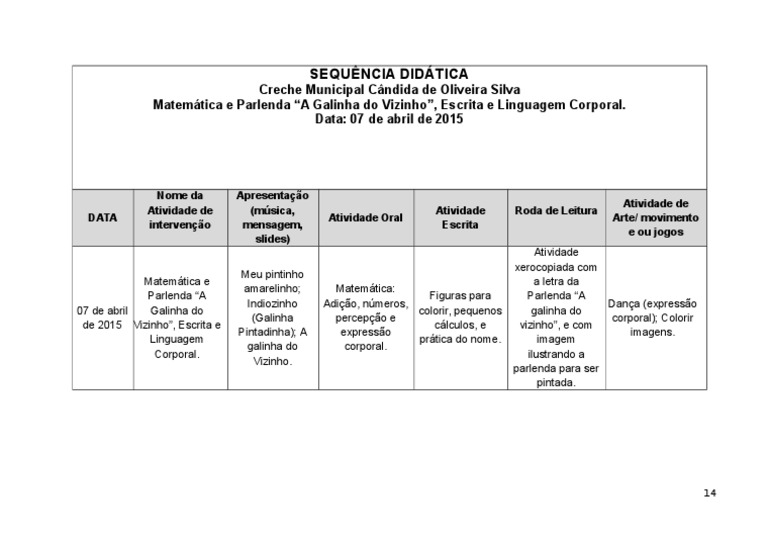 SEQUÊNCIA DIDÁTICA
Creche Municipal Cândida de Oliveira Silva
Matemática e Parlenda “A Galinha do Vizinho”, Escrita e Linguagem Corporal.
Data: 07 de abril de 2015

| DATA | Nome da Atividade de intervenção | Apresentação (música, mensagem, slides) | Atividade Oral | Atividade Escrita | Roda de Leitura | Atividade de Arte/ movimento e ou jogos |
|---|---|---|---|---|---|---|
| 07 de abril de 2015 | Matemática e Parlenda “A Galinha do Vizinho”, Escrita e Linguagem Corporal. | Meu pintinho amarelinho; Indiozinho (Galinha Pintadinha); A galinha do Vizinho. | Matemática: Adição, números, percepção e expressão corporal. | Figuras para colorir, pequenos cálculos, e prática do nome. | Atividade xerocopiada com a letra da Parlenda “A galinha do vizinho”, e com imagem ilustrando a parlenda para ser pintada. | Dança (expressão corporal); Colorir imagens. |

14